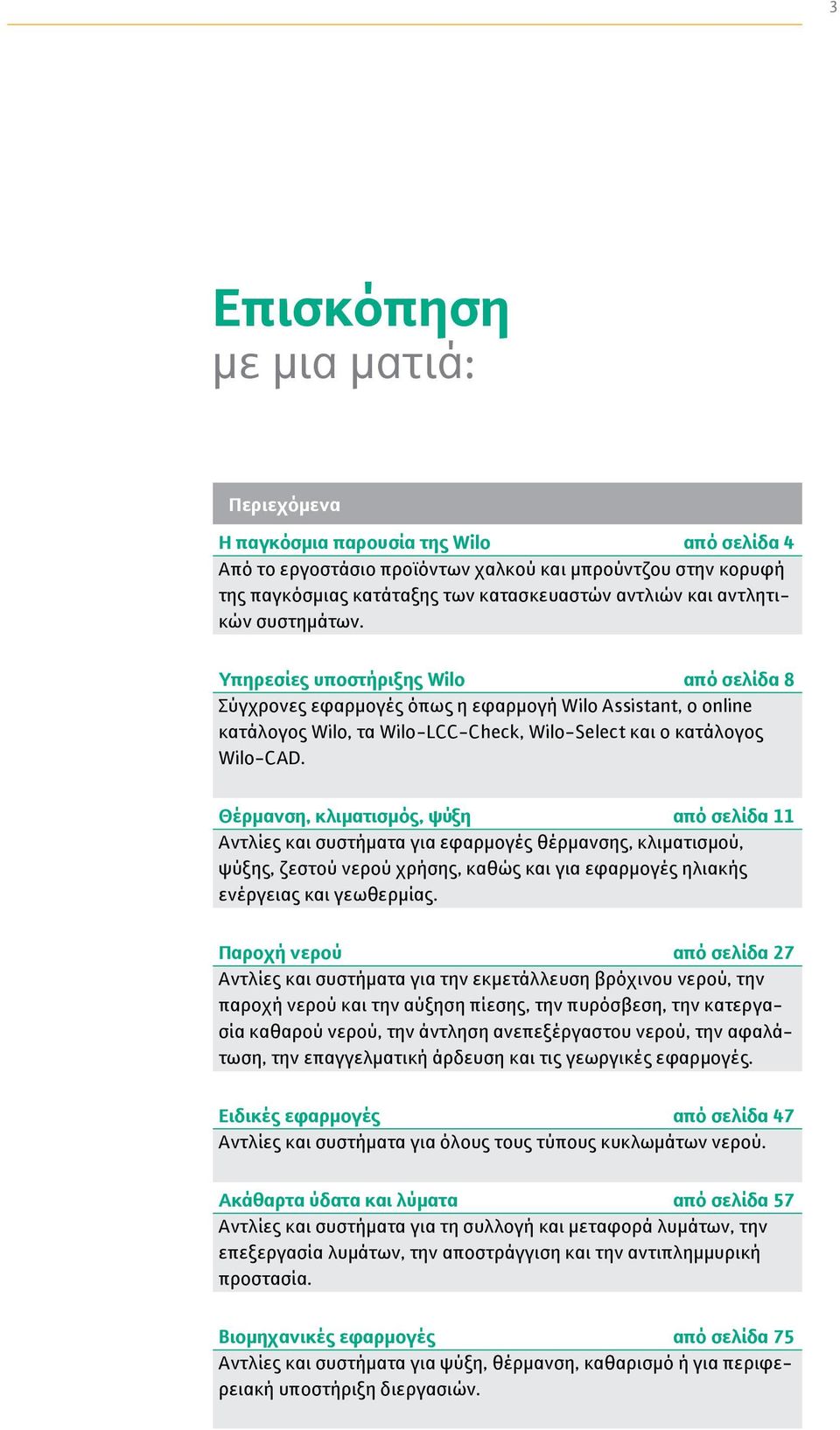 3

Επισκόπηση
με μια ματιά:

Περιεχόμενα

Η παγκόσμια παρουσία της Wilo από σελίδα 4
Από το εργοστάσιο προϊόντων χαλκού και μπρούντζου στην κορυφή της παγκόσμιας κατάταξης των κατασκευαστών αντλιών και αντλητικών συστημάτων.

Υπηρεσίες υποστήριξης Wilo από σελίδα 8
Σύγχρονες εφαρμογές όπως η εφαρμογή Wilo Assistant, ο online κατάλογος Wilo, τα Wilo-LCC-Check, Wilo-Select και ο κατάλογος Wilo-CAD.

Θέρμανση, κλιματισμός, ψύξη από σελίδα 11
Αντλίες και συστήματα για εφαρμογές θέρμανσης, κλιματισμού, ψύξης, ζεστού νερού χρήσης, καθώς και για εφαρμογές ηλιακής ενέργειας και γεωθερμίας.

Παροχή νερού από σελίδα 27
Αντλίες και συστήματα για την εκμετάλλευση βρόχινου νερού, την παροχή νερού και την αύξηση πίεσης, την πυρόσβεση, την κατεργασία καθαρού νερού, την άντληση ανεπεξέργαστου νερού, την αφαλάτωση, την επαγγελματική άρδευση και τις γεωργικές εφαρμογές.

Ειδικές εφαρμογές από σελίδα 47
Αντλίες και συστήματα για όλους τους τύπους κυκλωμάτων νερού.

Ακάθαρτα ύδατα και λύματα από σελίδα 57
Αντλίες και συστήματα για τη συλλογή και μεταφορά λυμάτων, την επεξεργασία λυμάτων, την αποστράγγιση και την αντιπλημμυρική προστασία.

Βιομηχανικές εφαρμογές από σελίδα 75
Αντλίες και συστήματα για ψύξη, θέρμανση, καθαρισμό ή για περιφερειακή υποστήριξη διεργασιών.